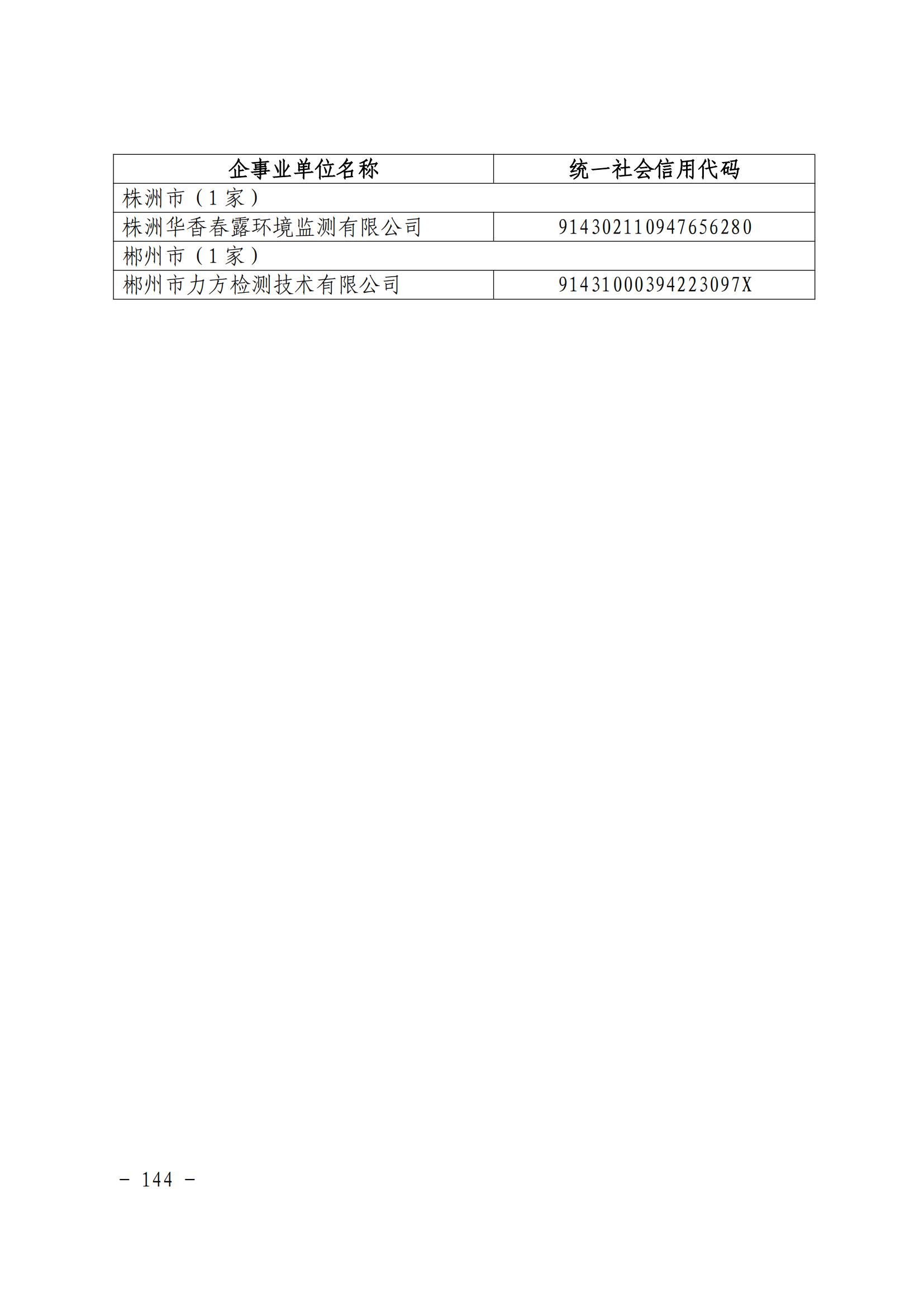 | 企事业单位名称 | 统一社会信用代码 |
|---|---|
| 株洲市（1家） | |
| 株洲华香春露环境监测有限公司 | 914302110947656280 |
| 郴州市（1家） | |
| 郴州市力方检测技术有限公司 | 91431000394223097X |

- 144 -